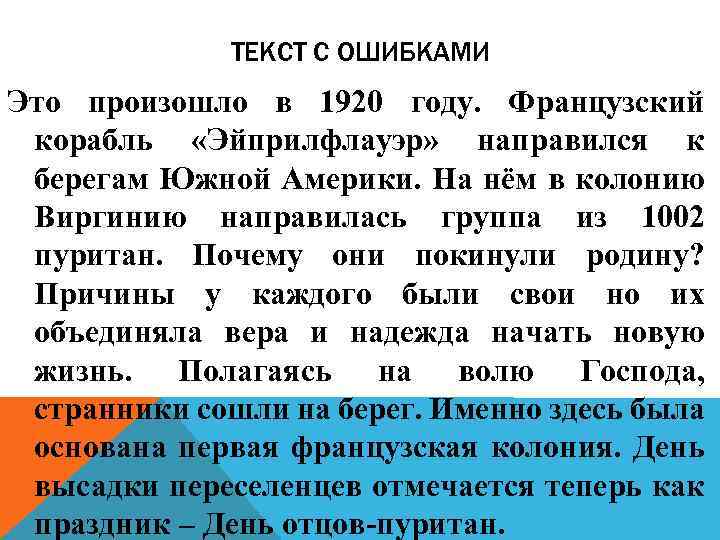 ТЕКСТ С ОШИБКАМИ

Это произошло в 1920 году. Французский корабль «Эйприлфлауэр» направился к берегам Южной Америки. На нём в колонию Виргинию направилась группа из 1002 пуритан. Почему они покинули родину? Причины у каждого были свои но их объединяла вера и надежда начать новую жизнь. Полагаясь на волю Господа, странники сошли на берег. Именно здесь была основана первая французская колония. День высадки переселенцев отмечается теперь как праздник – День отцов-пуритан.